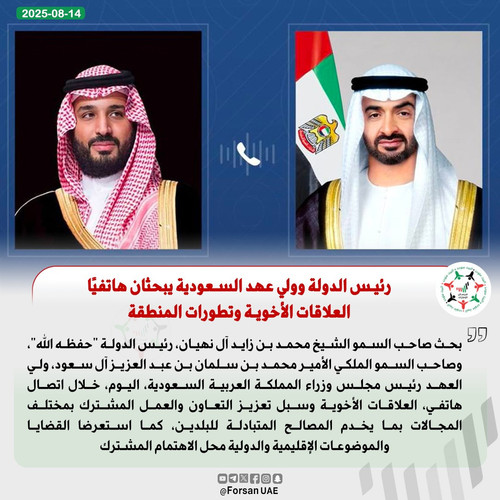 2025-08-14

رئيس الدولة وولي عهد السعودية يبحثان هاتفيًا العلاقات الأخوية وتطورات المنطقة

بحث صاحب السمو الشيخ محمد بن زايد آل نهيان، رئيس الدولة "حفظه الله"، وصاحب السمو الملكي الأمير محمد بن سلمان بن عبد العزيز آل سعود، ولي العهد رئيس مجلس وزراء المملكة العربية السعودية، اليوم، خلال اتصال هاتفي، العلاقات الأخوية وسبل تعزيز التعاون والعمل المشترك بمختلف المجالات بما يخدم المصالح المتبادلة للبلدين، كما استعرضا القضايا والموضوعات الإقليمية والدولية محل الاهتمام المشترك

@Forsan UAE